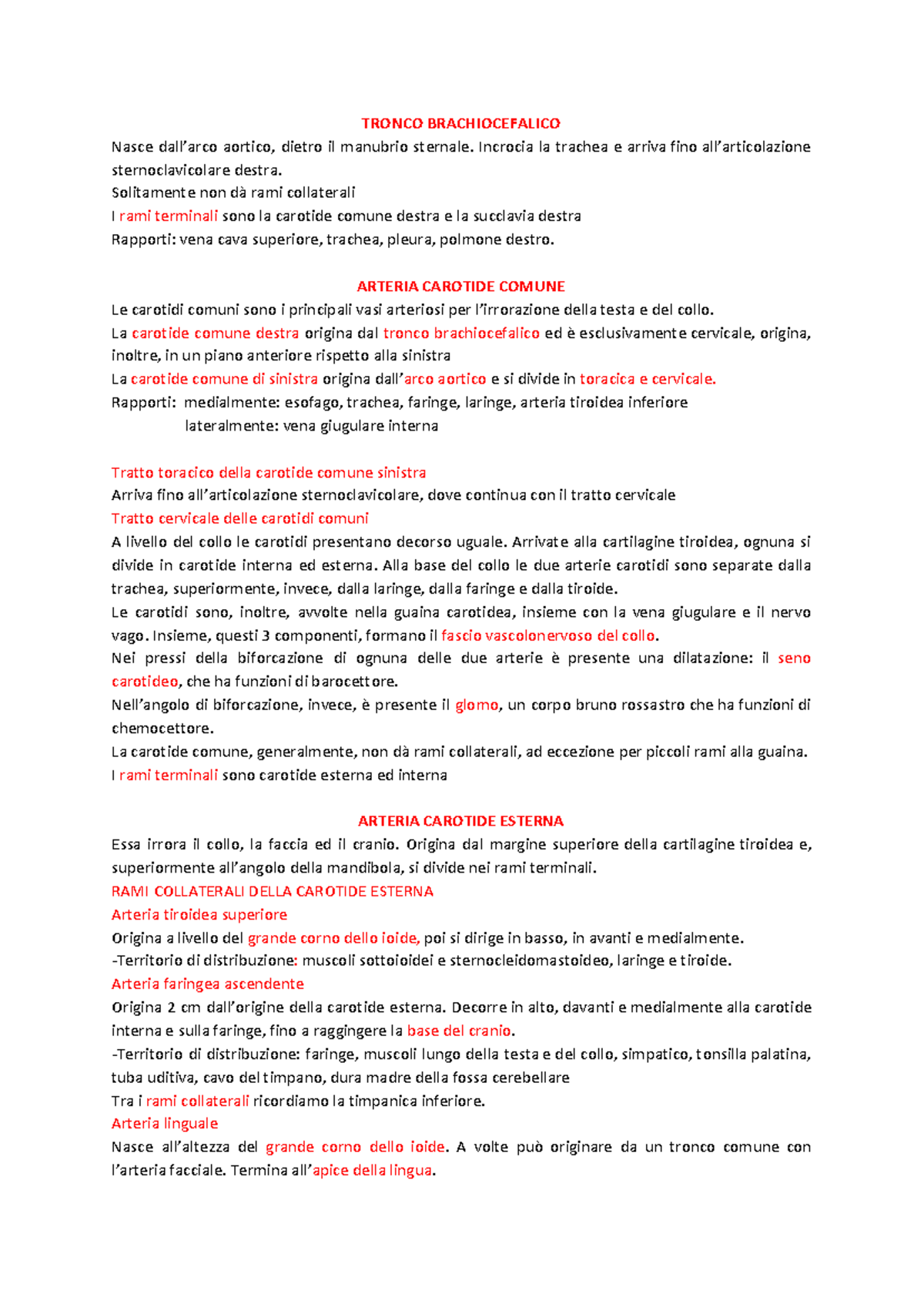 TRONCO BRACHIOCEFALICO

Nasce dall'arco aortico, dietro il manubrio sternale. Incrocia la trachea e arriva fino all'articolazione sternoclavicolare destra.

Solitamente non dà rami collaterali

I rami terminali sono la carotide comune destra e la succlavia destra

Rapporti: vena cava superiore, trachea, pleura, polmone destro.

ARTERIA CAROTIDE COMUNE

Le carotidi comuni sono i principali vasi arteriosi per l'irrorazione della testa e del collo.

La carotide comune destra origina dal tronco brachiocefalico ed è esclusivamente cervicale, origina, inoltre, in un piano anteriore rispetto alla sinistra

La carotide comune di sinistra origina dall'arco aortico e si divide in toracica e cervicale.

Rapporti: medialmente: esofago, trachea, faringe, laringe, arteria tiroidea inferiore
lateralmente: vena giugulare interna

Tratto toracico della carotide comune sinistra

Arriva fino all'articolazione sternoclavicolare, dove continua con il tratto cervicale

Tratto cervicale delle carotidi comuni

A livello del collo le carotidi presentano decorso uguale. Arrivate alla cartilagine tiroidea, ognuna si divide in carotide interna ed esterna. Alla base del collo le due arterie carotidi sono separate dalla trachea, superiormente, invece, dalla laringe, dalla faringe e dalla tiroide.

Le carotidi sono, inoltre, avvolte nella guaina carotidea, insieme con la vena giugulare e il nervo vago. Insieme, questi 3 componenti, formano il fascio vascolonervoso del collo.

Nei pressi della biforcazione di ognuna delle due arterie è presente una dilatazione: il seno carotideo, che ha funzioni di barocettore.

Nell'angolo di biforcazione, invece, è presente il glomo, un corpo bruno rossastro che ha funzioni di chemocettore.

La carotide comune, generalmente, non dà rami collaterali, ad eccezione per piccoli rami alla guaina.

I rami terminali sono carotide esterna ed interna

ARTERIA CAROTIDE ESTERNA

Essa irrora il collo, la faccia ed il cranio. Origina dal margine superiore della cartilagine tiroidea e, superiormente all'angolo della mandibola, si divide nei rami terminali.

RAMI COLLATERALI DELLA CAROTIDE ESTERNA

Arteria tiroidea superiore

Origina a livello del grande corno dello ioide, poi si dirige in basso, in avanti e medialmente.

-Territorio di distribuzione: muscoli sottoioidei e sternocleidomastoideo, laringe e tiroide.

Arteria faringea ascendente

Origina 2 cm dall'origine della carotide esterna. Decorre in alto, davanti e medialmente alla carotide interna e sulla faringe, fino a raggingere la base del cranio.

-Territorio di distribuzione: faringe, muscoli lungo della testa e del collo, simpatico, tonsilla palatina, tuba uditiva, cavo del timpano, dura madre della fossa cerebellare

Tra i rami collaterali ricordiamo la timpanica inferiore.

Arteria linguale

Nasce all'altezza del grande corno dello ioide. A volte può originare da un tronco comune con l'arteria facciale. Termina all'apice della lingua.